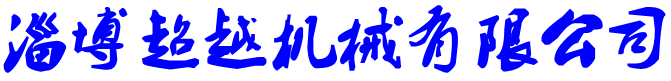 淄博超越机械有限公司